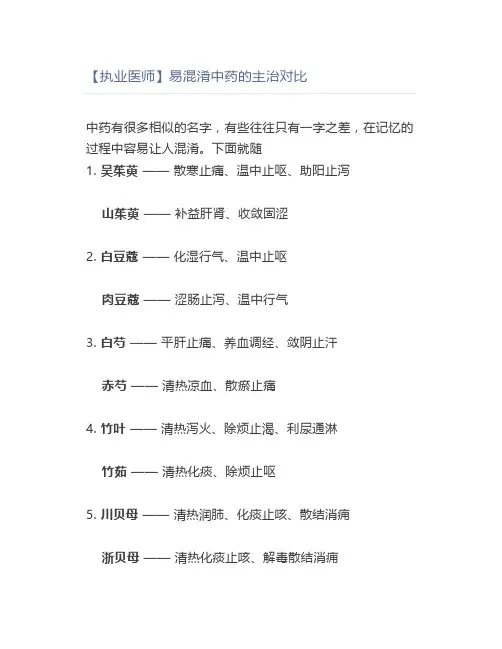 【执业医师】易混淆中药的主治对比

中药有很多相似的名字，有些往往只有一字之差，在记忆的过程中容易让人混淆。下面就随

1. 吴茱萸 —— 散寒止痛、温中止呕、助阳止泻

山茱萸 —— 补益肝肾、收敛固涩

2. 白豆蔻 —— 化湿行气、温中止呕

肉豆蔻 —— 涩肠止泻、温中行气

3. 白芍 —— 平肝止痛、养血调经、敛阴止汗

赤芍 —— 清热凉血、散瘀止痛

4. 竹叶 —— 清热泻火、除烦止渴、利尿通淋

竹茹 —— 清热化痰、除烦止呕

5. 川贝母 —— 清热润肺、化痰止咳、散结消痈

浙贝母 —— 清热化痰止咳、解毒散结消痈